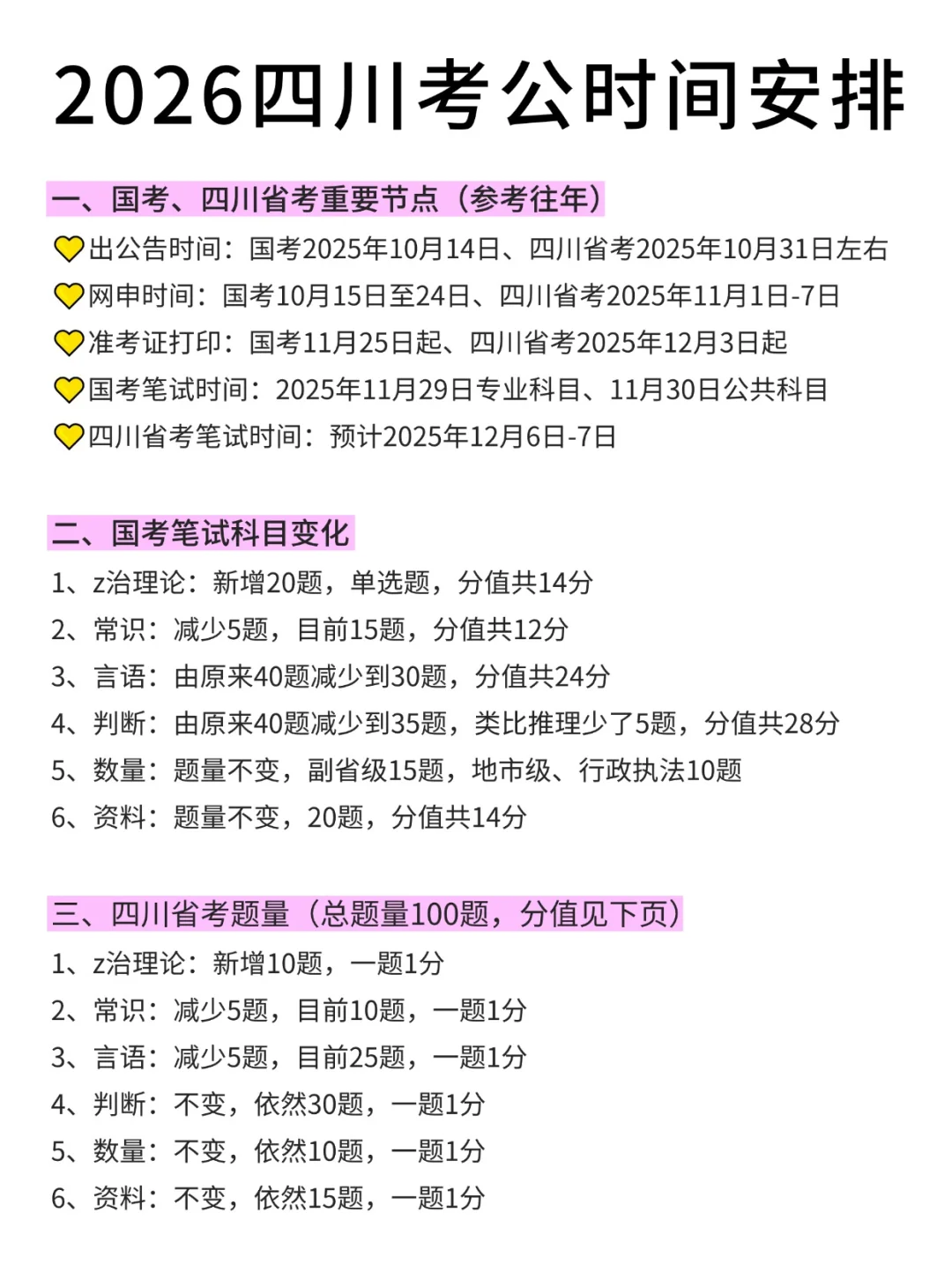 2026四川考公时间安排

一、国考、四川省考重要节点（参考往年）

💛出公告时间：国考2025年10月14日、四川省考2025年10月31日左右

💛网申时间：国考10月15日至24日、四川省考2025年11月1日-7日

💛准考证打印：国考11月25日起、四川省考2025年12月3日起

💛国考笔试时间：2025年11月29日专业科目、11月30日公共科目

💛四川省考笔试时间：预计2025年12月6日-7日

二、国考笔试科目变化

1、z治理论：新增20题，单选题，分值共14分

2、常识：减少5题，目前15题，分值共12分

3、言语：由原来40题减少到30题，分值共24分

4、判断：由原来40题减少到35题，类比推理少了5题，分值共28分

5、数量：题量不变，副省级15题，地市级、行政执法10题

6、资料：题量不变，20题，分值共14分

三、四川省考题量（总题量100题，分值见下页）

1、z治理论：新增10题，一题1分

2、常识：减少5题，目前10题，一题1分

3、言语：减少5题，目前25题，一题1分

4、判断：不变，依然30题，一题1分

5、数量：不变，依然10题，一题1分

6、资料：不变，依然15题，一题1分